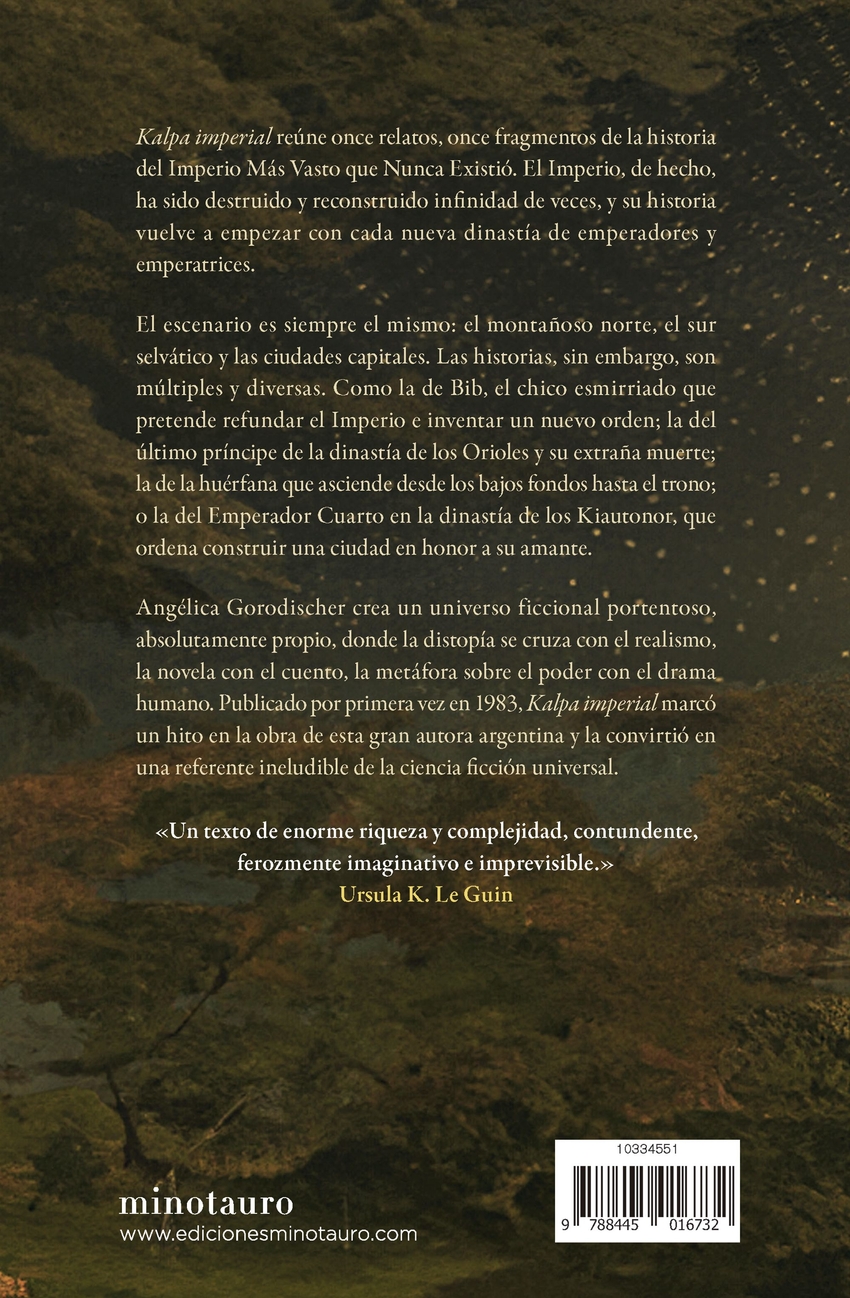 Kalpa imperial reúne once relatos, once fragmentos de la historia del Imperio Más Vasto que Nunca Existió. El Imperio, de hecho, ha sido destruido y reconstruido infinidad de veces, y su historia vuelve a empezar con cada nueva dinastía de emperadores y emperatrices.

El escenario es siempre el mismo: el montañoso norte, el sur selvático y las ciudades capitales. Las historias, sin embargo, son múltiples y diversas. Como la de Bib, el chico esmirriado que pretende refundar el Imperio e inventar un nuevo orden; la del último príncipe de la dinastía de los Orioles y su extraña muerte; la de la huérfana que asciende desde los bajos fondos hasta el trono; o la del Emperador Cuarto en la dinastía de los Kiautonor, que ordena construir una ciudad en honor a su amante.

Angélica Gorodischer crea un universo ficcional portentoso, absolutamente propio, donde la distopía se cruza con el realismo, la novela con el cuento, la metáfora sobre el poder con el drama humano. Publicado por primera vez en 1983, Kalpa imperial marcó un hito en la obra de esta gran autora argentina y la convirtió en una referente ineludible de la ciencia ficción universal.

«Un texto de enorme riqueza y complejidad, contundente, ferozmente imaginativo e imprevisible.»
Ursula K. Le Guin

minotauro
www.edicionesminotauro.com

10334551
9 788445 016732